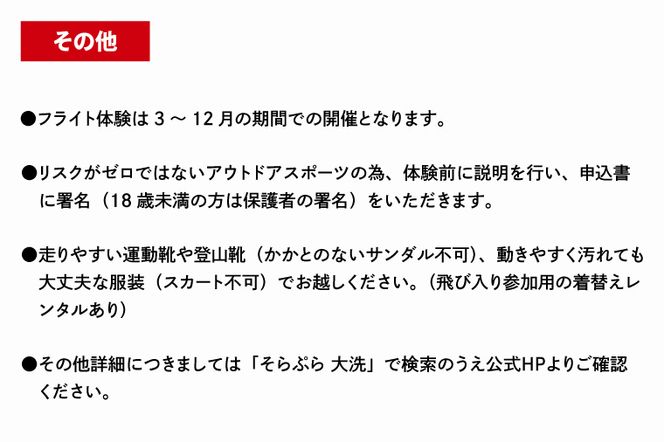 その他

●フライト体験は 3 ～ 12 月の期間での開催となります。

●リスクがゼロではないアウトドアスポーツの為、体験前に説明を行い、申込書に署名（18 歳未満の方は保護者の署名）をいただきます。

●走りやすい運動靴や登山靴（かかとのないサンダル不可）、動きやすく汚れても大丈夫な服装（スカート不可）でお越しください。（飛び入り参加用の着替えレンタルあり）

●その他詳細につきましては「そらぷら 大洗」で検索のうえ公式HPよりご確認ください。